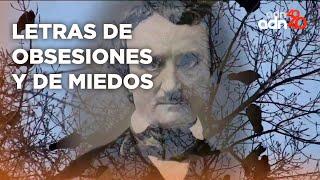 LETRAS DE OBSESIONES Y DE MIEDOS

adn 40